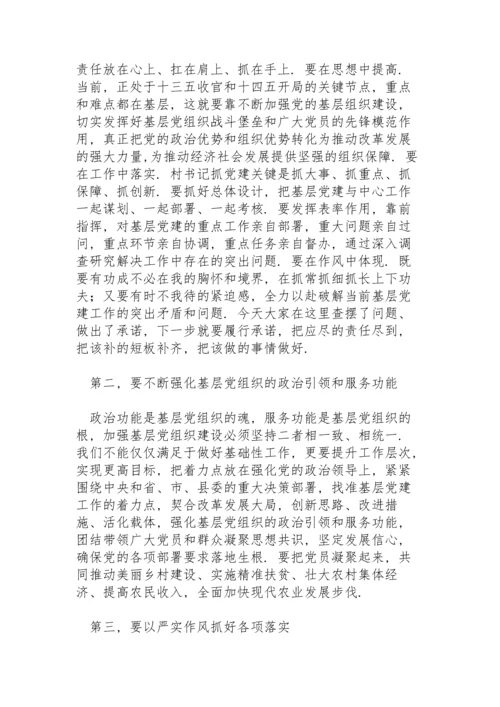 责任放在心上、扛在肩上、抓在手上．要在思想中提高．当前，正处于十三五收官和十四五开局的关键节点，重点和难点都在基层，这就要靠不断加强党的基层组织建设，切实发挥好基层党组织战斗堡垒和广大党员的先锋模范作用，真正把党的政治优势和组织优势转化为推动改革发展的强大力量，为推动经济社会发展提供坚强的组织保障．要在工作中落实．村书记抓党建关键是抓大事、抓重点、抓保障、抓创新．要抓好总体设计，把基层党建与中心工作一起谋划、一起部署、一起考核．要发挥表率作用，靠前指挥，对基层党建的重点工作亲自部署，重大问题亲自过问，重点环节亲自协调，重点任务亲自督办，通过深入调查研究解决工作中存在的突出问题．要在作风中体现．既要有功成不必在我的胸怀和境界，在抓常抓细抓长上下功夫；又要有时不我待的紧迫感，全力以赴破解当前基层党建工作的突出矛盾和问题．今天大家在这里查摆了问题、做出了承诺，下一步就要履行承诺，把应尽的责任尽到，把该补的短板补齐，把该做的事情做好．

第二，要不断强化基层党组织的政治引领和服务功能

政治功能是基层党组织的魂，服务功能是基层党组织的根，加强基层党组织建设必须坚持二者相一致、相统一．我们不能仅仅满足于做好基础性工作，更要提升工作层次，实现更高目标，把着力点放在强化党的政治领导上，紧紧围绕中央和省、市、县委的重大决策部署，找准基层党建工作的着力点，契合改革发展大局，创新思路、改进措施、活化载体，强化基层党组织的政治引领和服务功能，团结带领广大党员和群众凝聚思想共识，坚定发展信心，确保党的各项部署要求落地生根．要把党员凝聚起来，共同推动美丽乡村建设、实施精准扶贫、壮大农村集体经济、提高农民收入，全面加快现代农业发展步伐．

第三，要以严实作风抓好各项落实